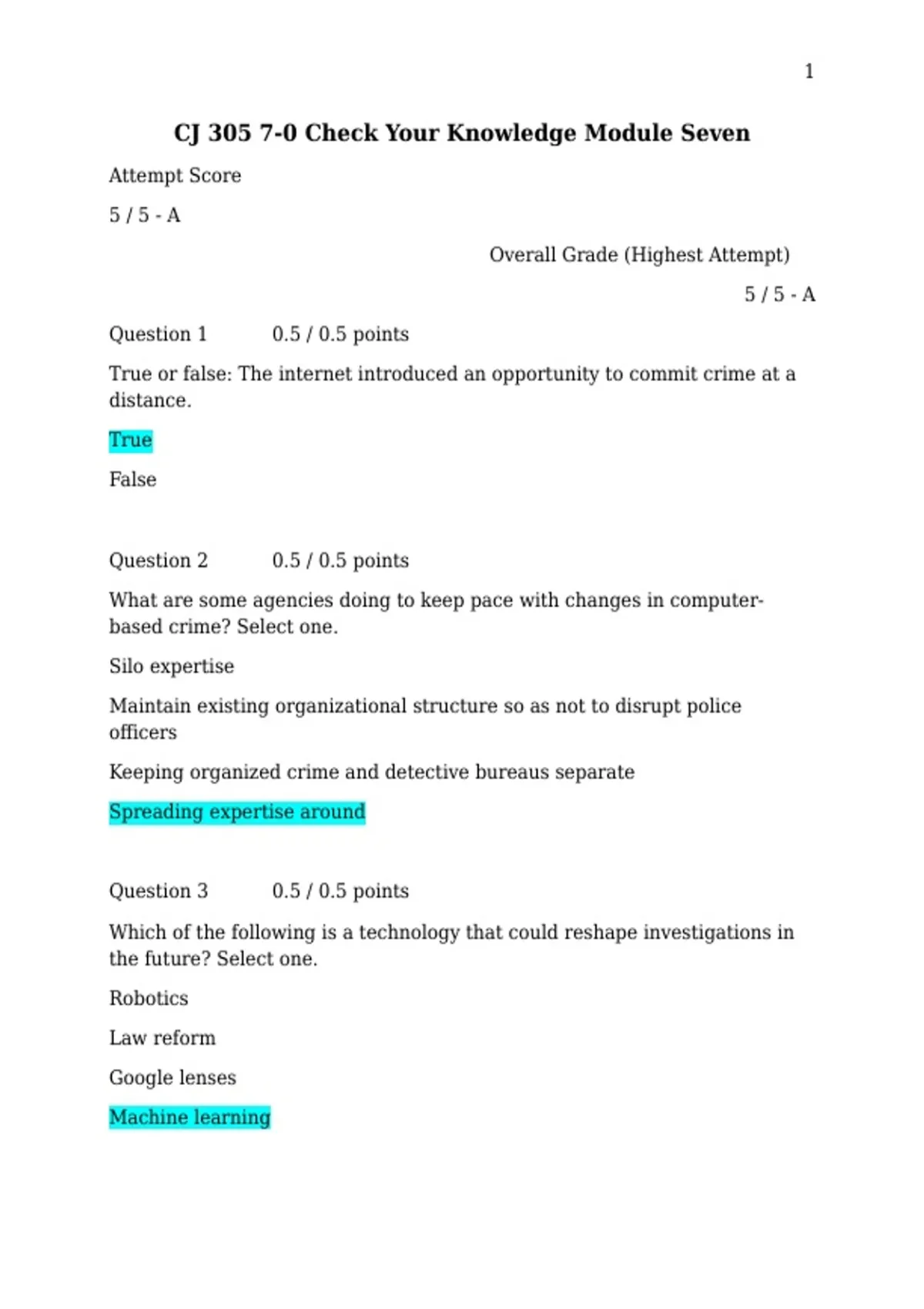 1

CJ 305 7-0 Check Your Knowledge Module Seven

Attempt Score

5 / 5 - A

Overall Grade (Highest Attempt)

5 / 5 - A

Question 1 0.5 / 0.5 points

True or false: The internet introduced an opportunity to commit crime at a distance.

True

False

Question 2 0.5 / 0.5 points

What are some agencies doing to keep pace with changes in computer-based crime? Select one.

Silo expertise

Maintain existing organizational structure so as not to disrupt police officers

Keeping organized crime and detective bureaus separate

Spreading expertise around

Question 3 0.5 / 0.5 points

Which of the following is a technology that could reshape investigations in the future? Select one.

Robotics

Law reform

Google lenses

Machine learning